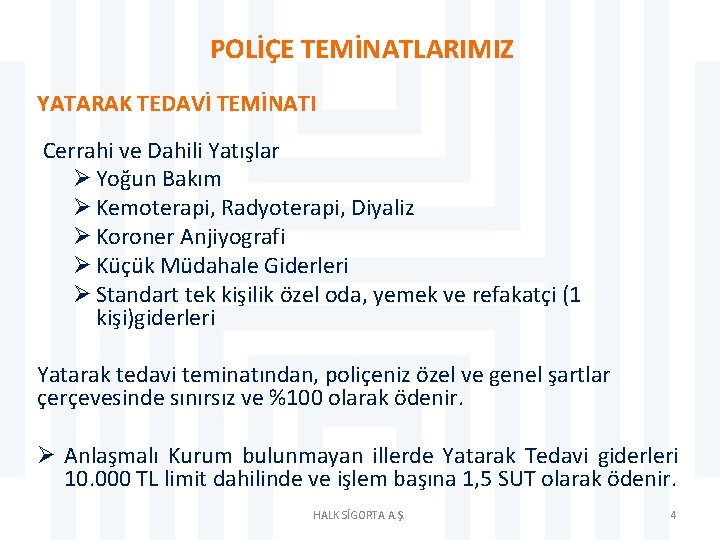 POLİÇE TEMİNATLARIMIZ

YATARAK TEDAVİ TEMİNATI

Cerrahi ve Dahili Yatışlar
➢ Yoğun Bakım
➢ Kemoterapi, Radyoterapi, Diyaliz
➢ Koroner Anjiyografi
➢ Küçük Müdahale Giderleri
➢ Standart tek kişilik özel oda, yemek ve refakatçi (1 kişi)giderleri

Yatarak tedavi teminatından, poliçeniz özel ve genel şartlar çerçevesinde sınırsız ve %100 olarak ödenir.

➢ Anlaşmalı Kurum bulunmayan illerde Yatarak Tedavi giderleri 10.000 TL limit dahilinde ve işlem başına 1,5 SUT olarak ödenir.

HALK SİGORTA A.Ş.

4